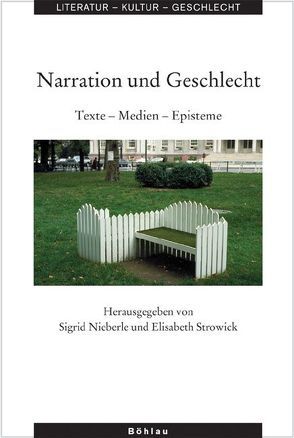 LITERATUR – KULTUR – GESCHLECHT

Narration und Geschlecht

Texte – Medien – Episteme

Herausgegeben von
Sigrid Nieberle und Elisabeth Strowick

Böhlau